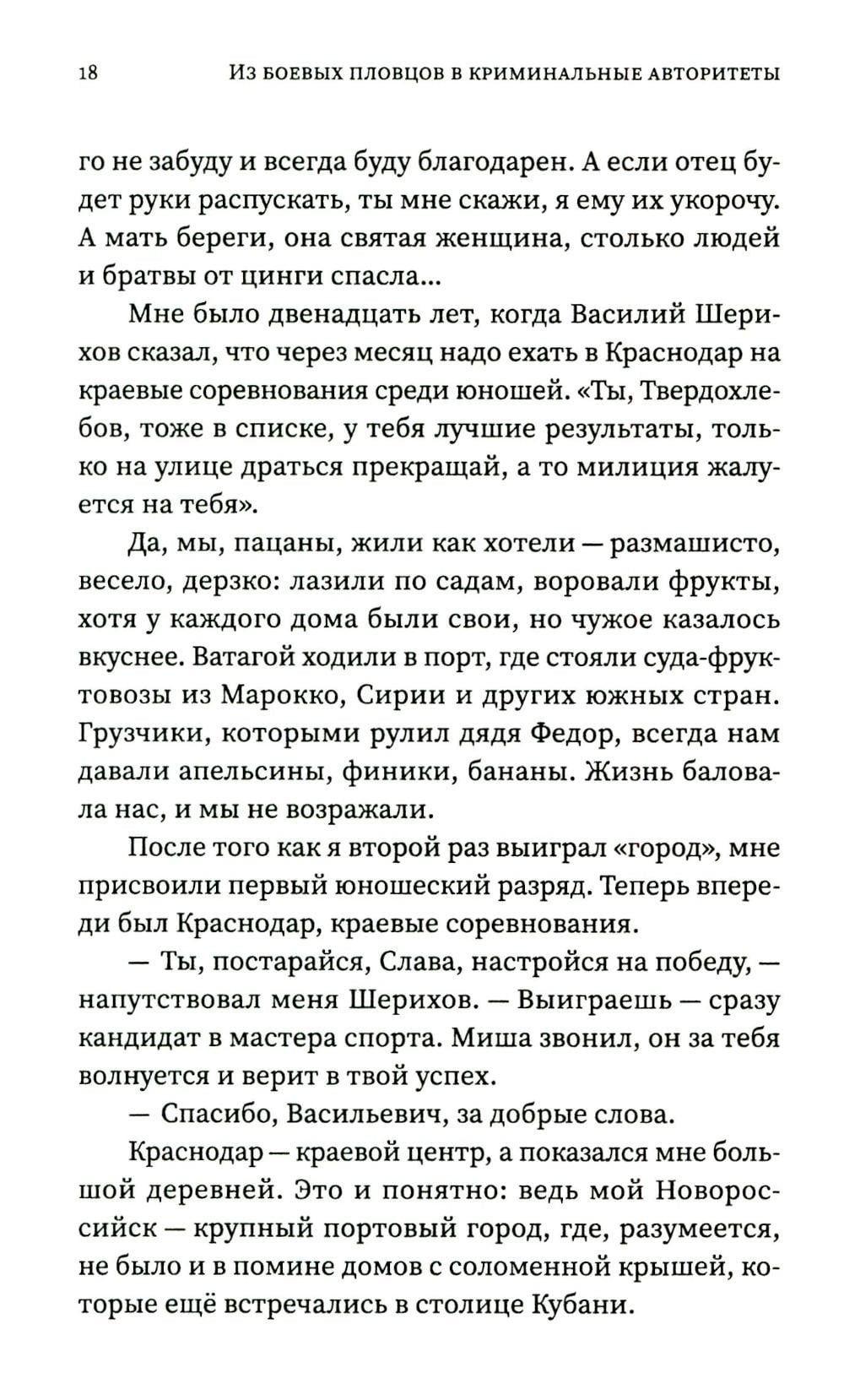 18 Из боевых пловцов в криминальные авторитеты

го не забуду и всегда буду благодарен. А если отец будет руки распускать, ты мне скажи, я ему их укорочу. А мать береги, она святая женщина, столько людей и братвы от цинги спасла...

Мне было двенадцать лет, когда Василий Шерихов сказал, что через месяц надо ехать в Краснодар на краевые соревнования среди юношей. «Ты, Твердохлебов, тоже в списке, у тебя лучшие результаты, только на улице драться прекращай, а то милиция жалуется на тебя».

Да, мы, пацаны, жили как хотели — размашисто, весело, дерзко: лазили по садам, воровали фрукты, хотя у каждого дома были свои, но чужое казалось вкуснее. Ватагой ходили в порт, где стояли суда-фруктовозы из Марокко, Сирии и других южных стран. Грузчики, которыми рулил дядя Федор, всегда нам давали апельсины, финики, бананы. Жизнь баловала нас, и мы не возражали.

После того как я второй раз выиграл «город», мне присвоили первый юношеский разряд. Теперь впереди был Краснодар, краевые соревнования.

— Ты, постарайся, Слава, настройся на победу, — напутствовал меня Шерихов. — Выиграешь — сразу кандидат в мастера спорта. Миша звонил, он за тебя волнуется и верит в твой успех.

— Спасибо, Васильевич, за добрые слова.

Краснодар — краевой центр, а показался мне большой деревней. Это и понятно: ведь мой Новороссийск — крупный портовый город, где, разумеется, не было и в помине домов с соломенной крышей, которые ещё встречались в столице Кубани.